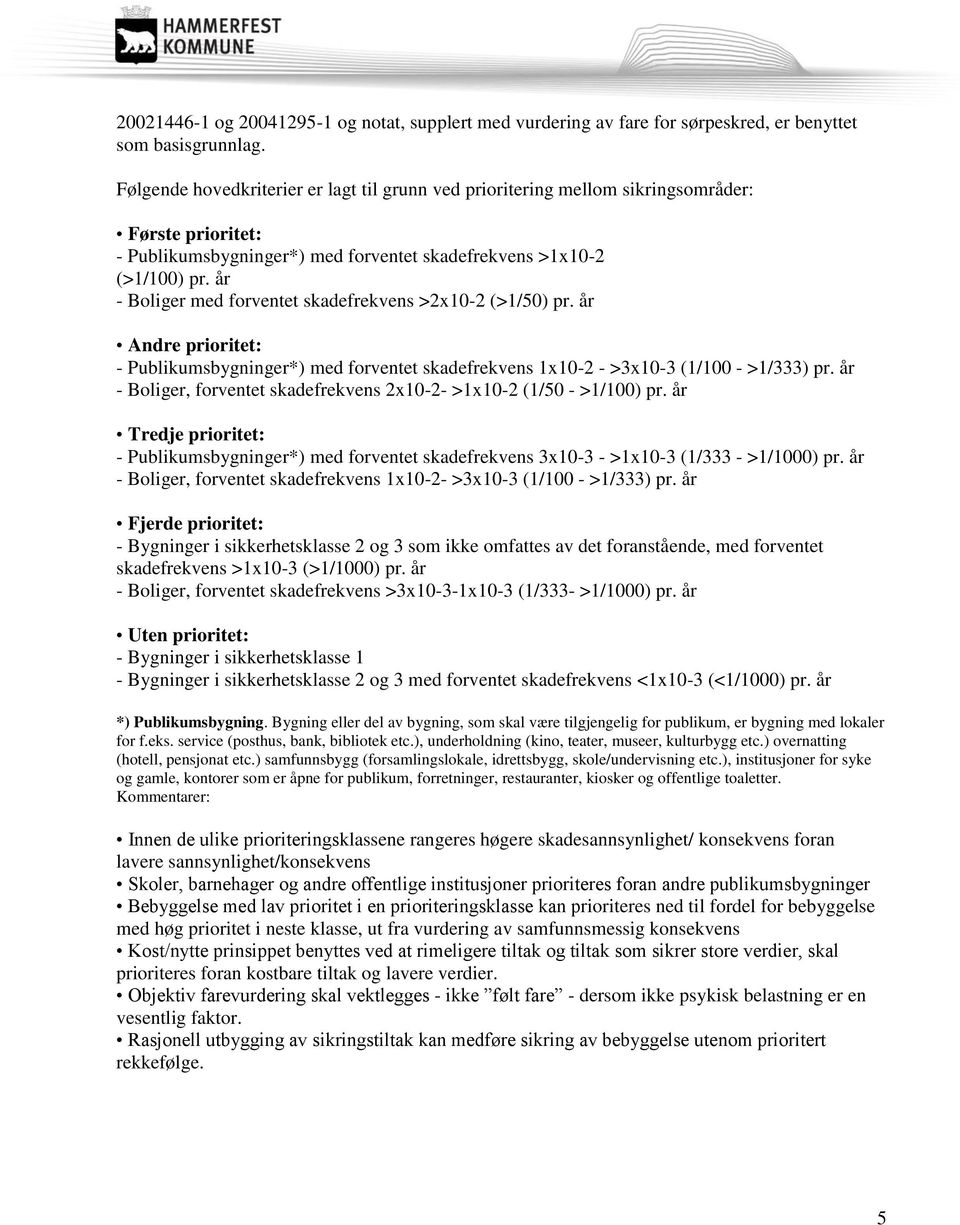 HAMMERFEST KOMMUNE

20021446-1 og 20041295-1 og notat, supplert med vurdering av fare for sørpeskred, er benyttet som basisgrunnlag.

Følgende hovedkriterier er lagt til grunn ved prioritering mellom sikringsområder:

• Første prioritet:
- Publikumsbygninger*) med forventet skadefrekvens >1x10-2 (>1/100) pr. år
- Boliger med forventet skadefrekvens >2x10-2 (>1/50) pr. år

• Andre prioritet:
- Publikumsbygninger*) med forventet skadefrekvens 1x10-2 - >3x10-3 (1/100 - >1/333) pr. år
- Boliger, forventet skadefrekvens 2x10-2- >1x10-2 (1/50 - >1/100) pr. år

• Tredje prioritet:
- Publikumsbygninger*) med forventet skadefrekvens 3x10-3 - >1x10-3 (1/333 - >1/1000) pr. år
- Boliger, forventet skadefrekvens 1x10-2- >3x10-3 (1/100 - >1/333) pr. år

• Fjerde prioritet:
- Bygninger i sikkerhetsklasse 2 og 3 som ikke omfattes av det foranstående, med forventet skadefrekvens >1x10-3 (>1/1000) pr. år
- Boliger, forventet skadefrekvens >3x10-3-1x10-3 (1/333- >1/1000) pr. år

• Uten prioritet:
- Bygninger i sikkerhetsklasse 1
- Bygninger i sikkerhetsklasse 2 og 3 med forventet skadefrekvens <1x10-3 (<1/1000) pr. år

*) Publikumsbygning. Bygning eller del av bygning, som skal være tilgjengelig for publikum, er bygning med lokaler for f.eks. service (posthus, bank, bibliotek etc.), underholdning (kino, teater, museer, kulturbygg etc.) overnatting (hotell, pensjonat etc.) samfunnsbygg (forsamlingslokale, idrettsbygg, skole/undervisning etc.), institusjoner for syke og gamle, kontorer som er åpne for publikum, forretninger, restauranter, kiosker og offentlige toaletter.
Kommentarer:

• Innen de ulike prioriteringsklassene rangeres høgere skadesannsynlighet/ konsekvens foran lavere sannsynlighet/konsekvens
• Skoler, barnehager og andre offentlige institusjoner prioriteres foran andre publikumsbygninger
• Bebyggelse med lav prioritet i en prioriteringsklasse kan prioriteres ned til fordel for bebyggelse med høg prioritet i neste klasse, ut fra vurdering av samfunnsmessig konsekvens
• Kost/nytte prinsippet benyttes ved at rimeligere tiltak og tiltak som sikrer store verdier, skal prioriteres foran kostbare tiltak og lavere verdier.
• Objektiv farevurdering skal vektlegges - ikke ”følt fare” - dersom ikke psykisk belastning er en vesentlig faktor.
• Rasjonell utbygging av sikringstiltak kan medføre sikring av bebyggelse utenom prioritert rekkefølge.

5